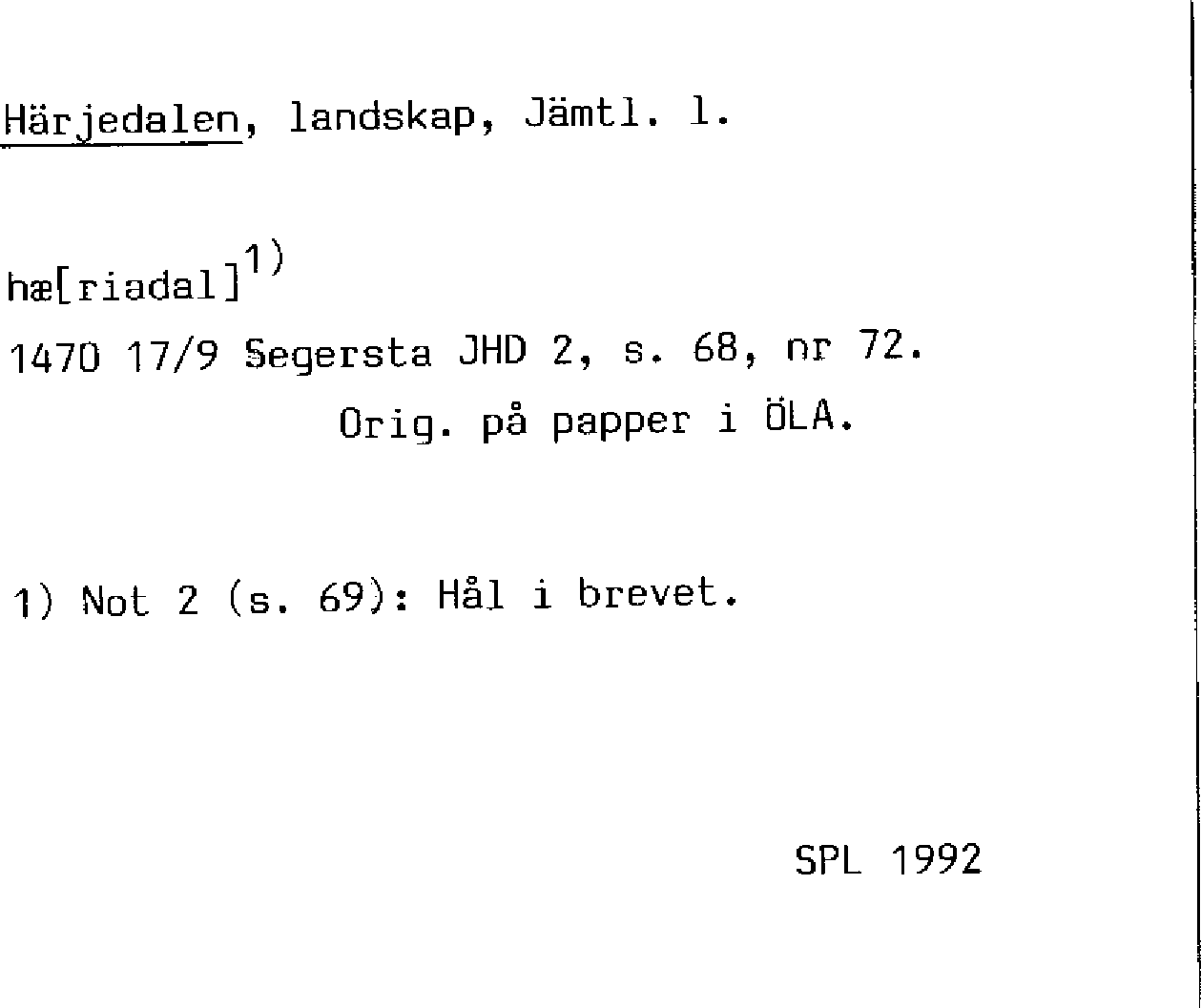 Härjedalen, landskap, Jämtl. l.

hæ[riadal]$^{1)}$

1470 17/9 Segersta JHD 2, s. 68, nr 72.

Orig. på papper i ÖLA.

1) Not 2 (s. 69): Hål i brevet.

SPL 1992